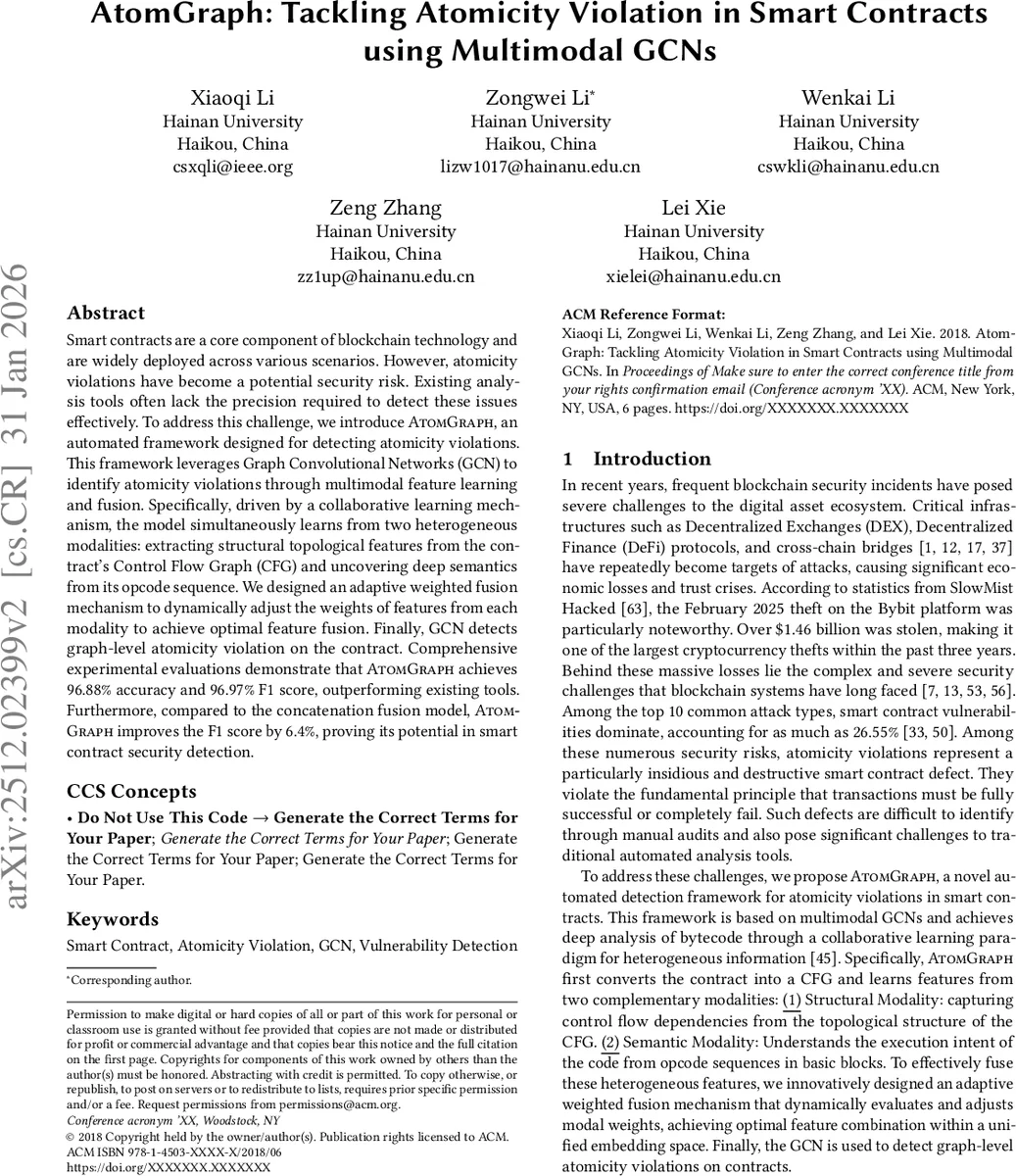 AtomGraph: Tackling Atomicity Violation in Smart Contracts using Multimodal GCNs

Xiaoqi Li
Hainan University
Haikou, China
csxqli@ieee.org

Zongwei Li*
Hainan University
Haikou, China
lizw1017@hainanu.edu.cn

Wenkai Li
Hainan University
Haikou, China
cswkli@hainanu.edu.cn

Zeng Zhang
Hainan University
Haikou, China
zz1up@hainanu.edu.cn

Lei Xie
Hainan University
Haikou, China
xielei@hainanu.edu.cn

arXiv:2512.02399v2 [cs.CR] 31 Jan 2026

Abstract

Smart contracts are a core component of blockchain technology and are widely deployed across various scenarios. However, atomicity violations have become a potential security risk. Existing analysis tools often lack the precision required to detect these issues effectively. To address this challenge, we introduce AtomGraph, an automated framework designed for detecting atomicity violations. This framework leverages Graph Convolutional Networks (GCN) to identify atomicity violations through multimodal feature learning and fusion. Specifically, driven by a collaborative learning mechanism, the model simultaneously learns from two heterogeneous modalities: extracting structural topological features from the contract's Control Flow Graph (CFG) and uncovering deep semantics from its opcode sequence. We designed an adaptive weighted fusion mechanism to dynamically adjust the weights of features from each modality to achieve optimal feature fusion. Finally, GCN detects graph-level atomicity violation on the contract. Comprehensive experimental evaluations demonstrate that AtomGraph achieves 96.88% accuracy and 96.97% F1 score, outperforming existing tools. Furthermore, compared to the concatenation fusion model, AtomGraph improves the F1 score by 6.4%, proving its potential in smart contract security detection.

CCS Concepts

• Do Not Use This Code → Generate the Correct Terms for Your Paper; Generate the Correct Terms for Your Paper; Generate the Correct Terms for Your Paper; Generate the Correct Terms for Your Paper.

Keywords

Smart Contract, Atomicity Violation, GCN, Vulnerability Detection

*Corresponding author.

Permission to make digital or hard copies of all or part of this work for personal or classroom use is granted without fee provided that copies are not made or distributed for profit or commercial advantage and that copies bear this notice and the full citation on the first page. Copyrights for components of this work owned by others than the author(s) must be honored. Abstracting with credit is permitted. To copy otherwise, or republish, to post on servers or to redistribute to lists, requires prior specific permission and/or a fee. Request permissions from permissions@acm.org.
Conference acronym 'XX, Woodstock, NY
© 2018 Copyright held by the owner/author(s). Publication rights licensed to ACM.
ACM ISBN 978-1-4503-XXXX-X/2018/06
https://doi.org/XXXXXXX.XXXXXXX

ACM Reference Format:
Xiaoqi Li, Zongwei Li, Wenkai Li, Zeng Zhang, and Lei Xie. 2018. AtomGraph: Tackling Atomicity Violation in Smart Contracts using Multimodal GCNs. In Proceedings of Make sure to enter the correct conference title from your rights confirmation email (Conference acronym 'XX). ACM, New York, NY, USA, 6 pages. https://doi.org/XXXXXXX.XXXXXXX

1 Introduction

In recent years, frequent blockchain security incidents have posed severe challenges to the digital asset ecosystem. Critical infrastructures such as Decentralized Exchanges (DEX), Decentralized Finance (DeFi) protocols, and cross-chain bridges [1, 12, 17, 37] have repeatedly become targets of attacks, causing significant economic losses and trust crises. According to statistics from SlowMist Hacked [63], the February 2025 theft on the Bybit platform was particularly noteworthy. Over $1.46 billion was stolen, making it one of the largest cryptocurrency thefts within the past three years. Behind these massive losses lie the complex and severe security challenges that blockchain systems have long faced [7, 13, 53, 56]. Among the top 10 common attack types, smart contract vulnerabilities dominate, accounting for as much as 26.55% [33, 50]. Among these numerous security risks, atomicity violations represent a particularly insidious and destructive smart contract defect. They violate the fundamental principle that transactions must be fully successful or completely fail. Such defects are difficult to identify through manual audits and also pose significant challenges to traditional automated analysis tools.

To address these challenges, we propose AtomGraph, a novel automated detection framework for atomicity violations in smart contracts. This framework is based on multimodal GCNs and achieves deep analysis of bytecode through a collaborative learning paradigm for heterogeneous information [45]. Specifically, AtomGraph first converts the contract into a CFG and learns features from two complementary modalities: (1) Structural Modality: capturing control flow dependencies from the topological structure of the CFG. (2) Semantic Modality: Understands the execution intent of the code from opcode sequences in basic blocks. To effectively fuse these heterogeneous features, we innovatively designed an adaptive weighted fusion mechanism that dynamically evaluates and adjusts modal weights, achieving optimal feature combination within a unified embedding space. Finally, the GCN is used to detect graph-level atomicity violations on contracts.